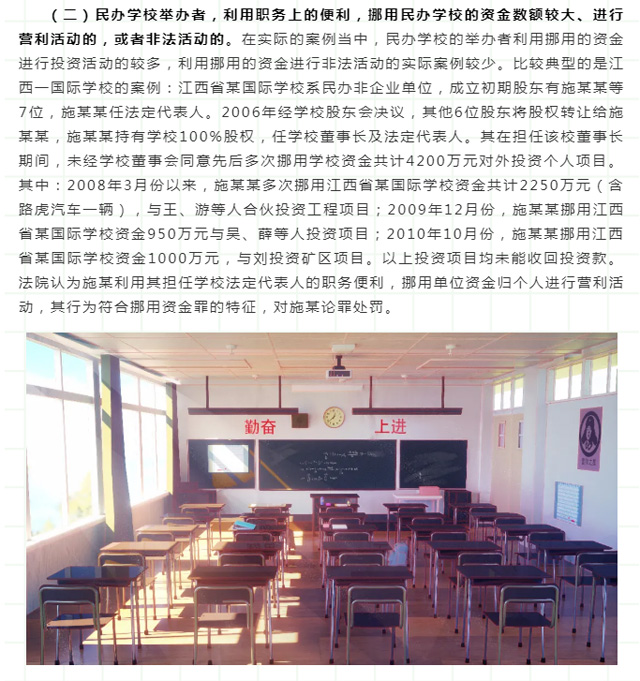 （二）民办学校举办者，利用职务上的便利，挪用民办学校的资金数额较大、进行营利活动的，或者非法活动的。在实际的案例当中，民办学校的举办者利用挪用的资金进行投资活动的较多，利用挪用的资金进行非法活动的实际案例较少。比较典型的是江西一国际学校的案例：江西省某国际学校系民办非企业单位，成立初期股东有施某某等7位，施某某任法定代表人。2006年经学校股东会决议，其他6位股东将股权转让给施某某，施某某持有学校100%股权，任学校董事长及法定代表人。其在担任该校董事长期间，未经学校董事会同意先后多次挪用学校资金共计4200万元对外投资个人项目。其中：2008年3月份以来，施某某多次挪用江西省某国际学校资金共计2250万元（含路虎汽车一辆），与王、游等人合伙投资工程项目；2009年12月份，施某某挪用江西省某国际学校资金950万元与吴、薛等人投资项目；2010年10月份，施某某挪用江西省某国际学校资金1000万元，与刘投资矿区项目。以上投资项目均未能收回投资款。法院认为施某利用其担任学校法定代表人的职务便利，挪用单位资金归个人进行营利活动，其行为符合挪用资金罪的特征，对施某论罪处罚。

勤奋 上进